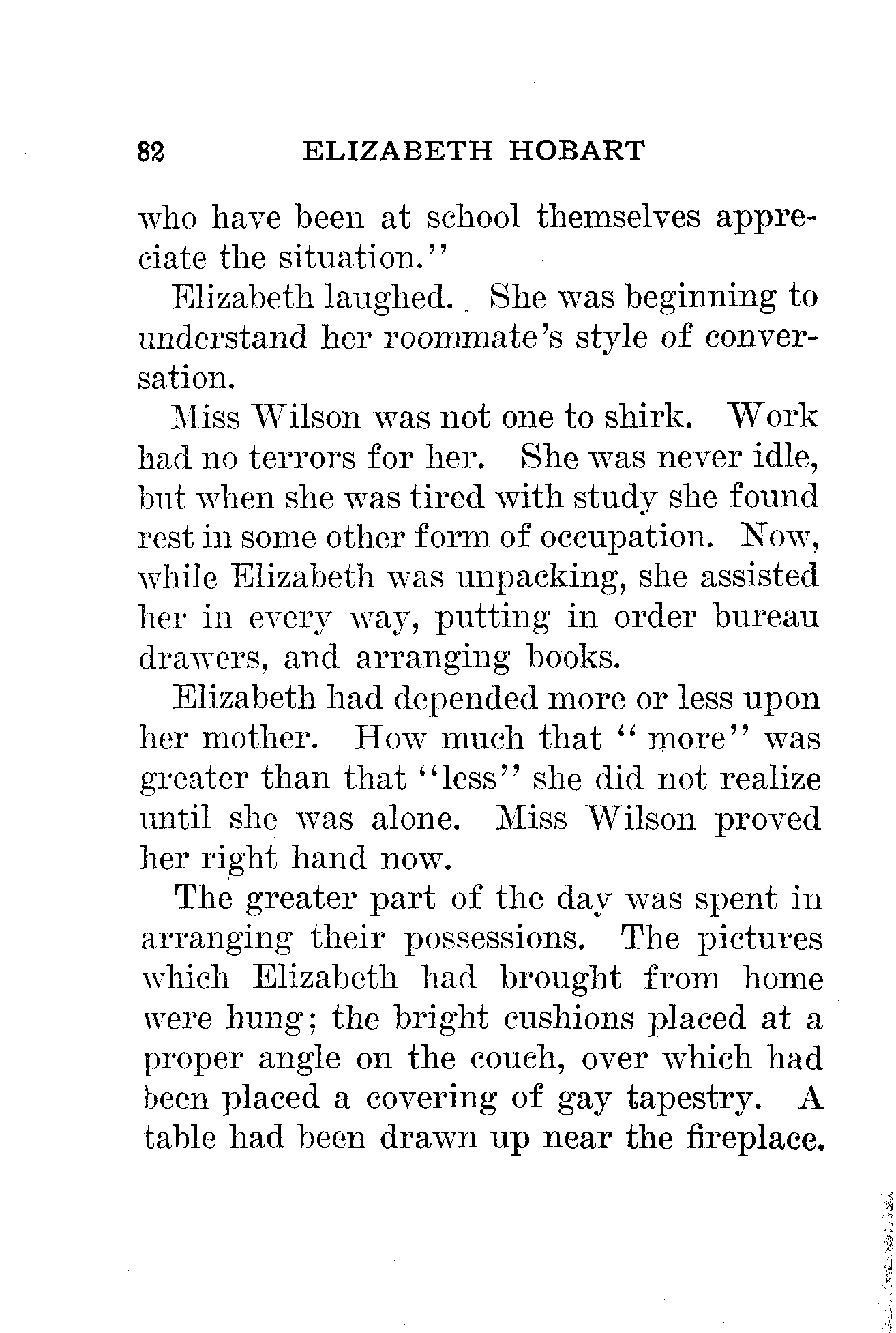 82 ELIZABETH HOBART

who have been at school themselves appreciate the situation."

Elizabeth laughed. She was beginning to understand her roommate's style of conversation.

Miss Wilson was not one to shirk. Work had no terrors for her. She was never idle, but when she was tired with study she found rest in some other form of occupation. Now, while Elizabeth was unpacking, she assisted her in every way, putting in order bureau drawers, and arranging books.

Elizabeth had depended more or less upon her mother. How much that "more" was greater than that "less" she did not realize until she was alone. Miss Wilson proved her right hand now.

The greater part of the day was spent in arranging their possessions. The pictures which Elizabeth had brought from home were hung; the bright cushions placed at a proper angle on the couch, over which had been placed a covering of gay tapestry. A table had been drawn up near the fireplace.